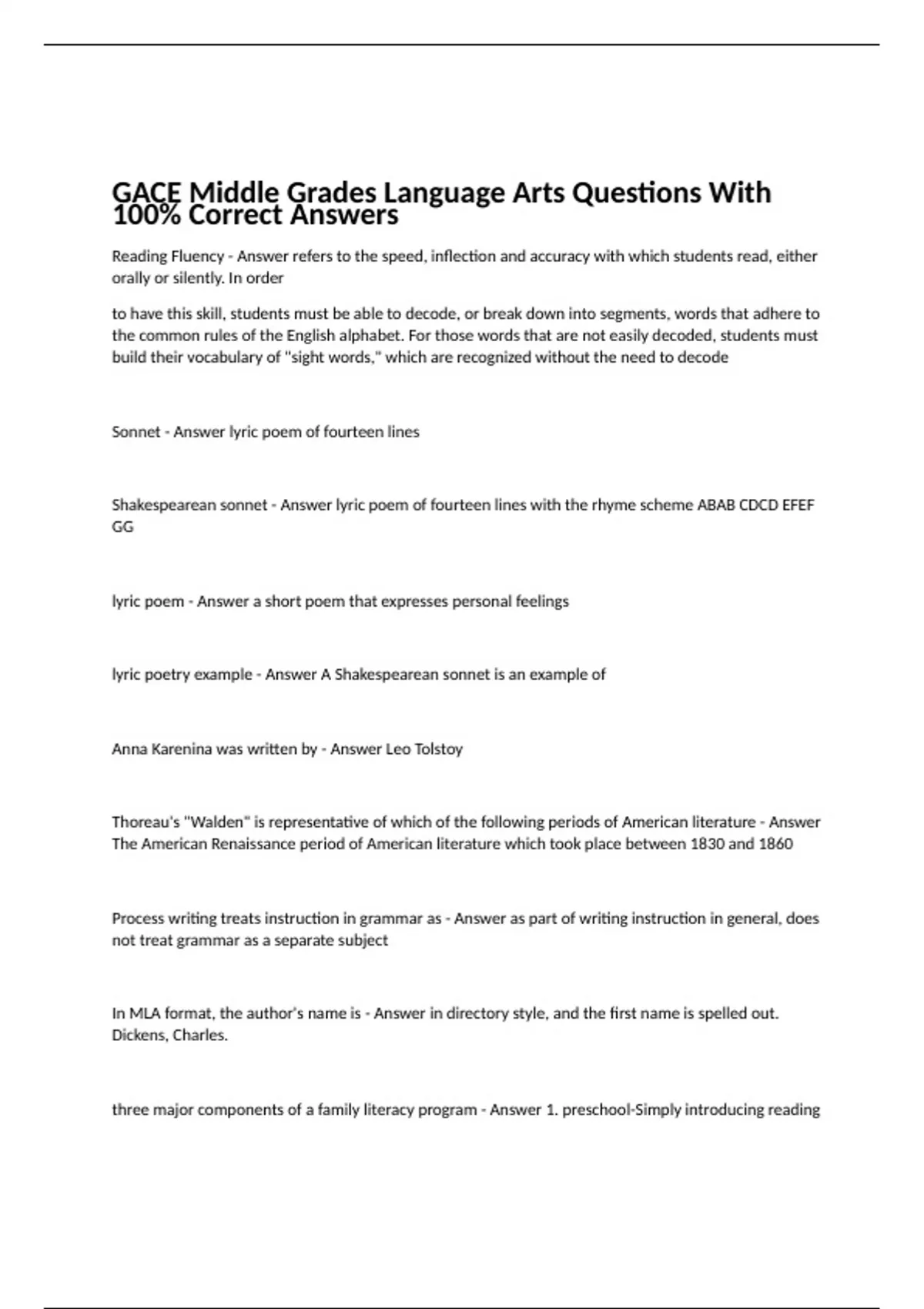 GACE Middle Grades Language Arts Questions With 100% Correct Answers

Reading Fluency - Answer refers to the speed, inflection and accuracy with which students read, either orally or silently. In order

to have this skill, students must be able to decode, or break down into segments, words that adhere to the common rules of the English alphabet. For those words that are not easily decoded, students must build their vocabulary of "sight words," which are recognized without the need to decode

Sonnet - Answer lyric poem of fourteen lines

Shakespearean sonnet - Answer lyric poem of fourteen lines with the rhyme scheme ABAB CDCD EFEF GG

lyric poem - Answer a short poem that expresses personal feelings

lyric poetry example - Answer A Shakespearean sonnet is an example of

Anna Karenina was written by - Answer Leo Tolstoy

Thoreau's "Walden" is representative of which of the following periods of American literature - Answer The American Renaissance period of American literature which took place between 1830 and 1860

Process writing treats instruction in grammar as - Answer as part of writing instruction in general, does not treat grammar as a separate subject

In MLA format, the author's name is - Answer in directory style, and the first name is spelled out. Dickens, Charles.

three major components of a family literacy program - Answer 1. preschool-Simply introducing reading